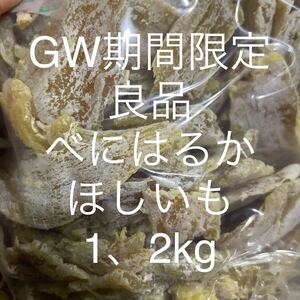 GW期間限定
良品
べにはるか
ほしいも
1、2kg